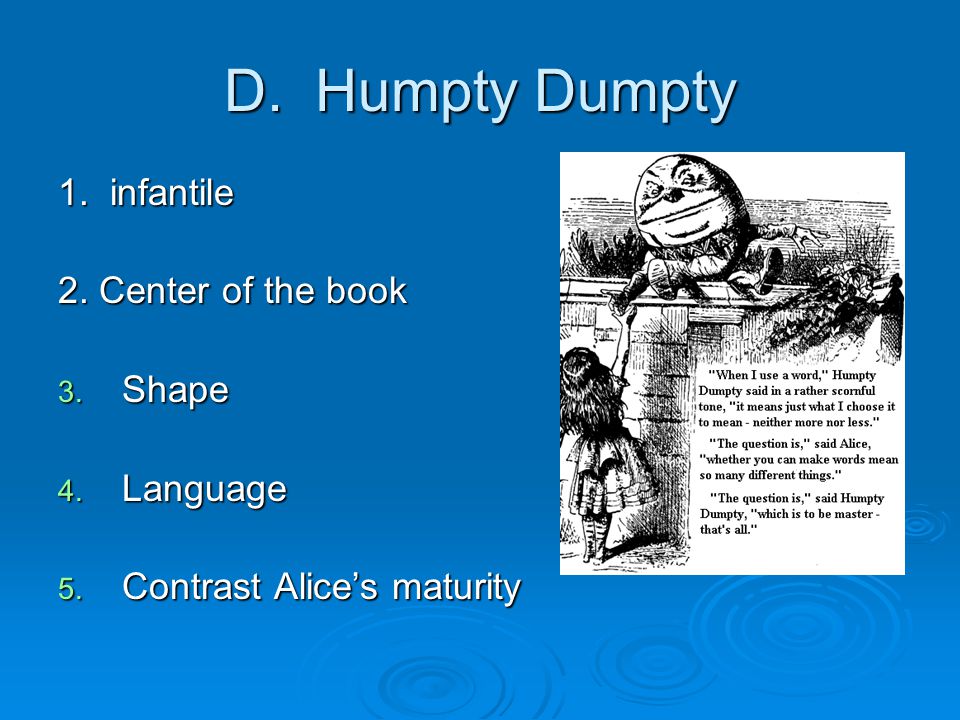 D. Humpty Dumpty

1. infantile

2. Center of the book

3. Shape

4. Language

5. Contrast Alice's maturity

"When I use a word," Humpty Dumpty said in a rather scornful tone, "it means just what I choose it to mean - neither more nor less."

"The question is," said Alice, "whether you can make words mean so many different things."

"The question is," said Humpty Dumpty, "which is to be master - that's all."